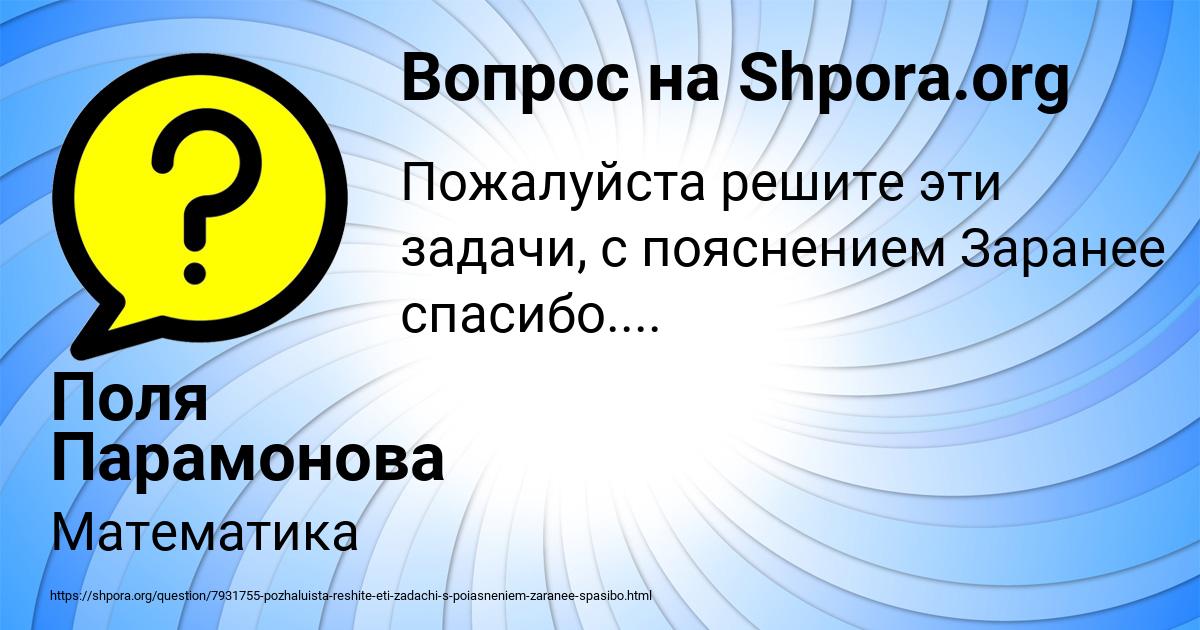 Вопрос на Shpora.org

?

Пожалуйста решите эти задачи, с пояснением Заранее спасибо....

Поля Парамонова

Математика

https://shpora.org/question/7931755-pozhaluista-reshite-eti-zadachi-s-poiasneniem-zaranee-spasibo.html